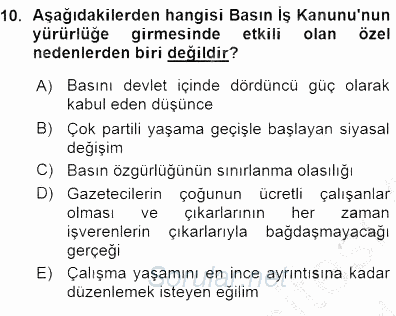 10. Aşağıdakilerden hangisi Basın İş Kanunu'nun yürürlüğe girmesinde etkili olan özel nedenlerden biri değildir?

A) Basını devlet içinde dördüncü güç olarak kabul eden düşünce

B) Çok partili yaşama geçişle başlayan siyasal değişim

C) Basın özgürlüğünün sınırlanma olasılığı

D) Gazetecilerin çoğunun ücretli çalışanlar olması ve çıkarlarının her zaman işverenlerin çıkarlarıyla bağdaşmayacağı gerçeği

E) Çalışma yaşamını en ince ayrıntısına kadar düzenlemek isteyen eğilim

Sorular.net